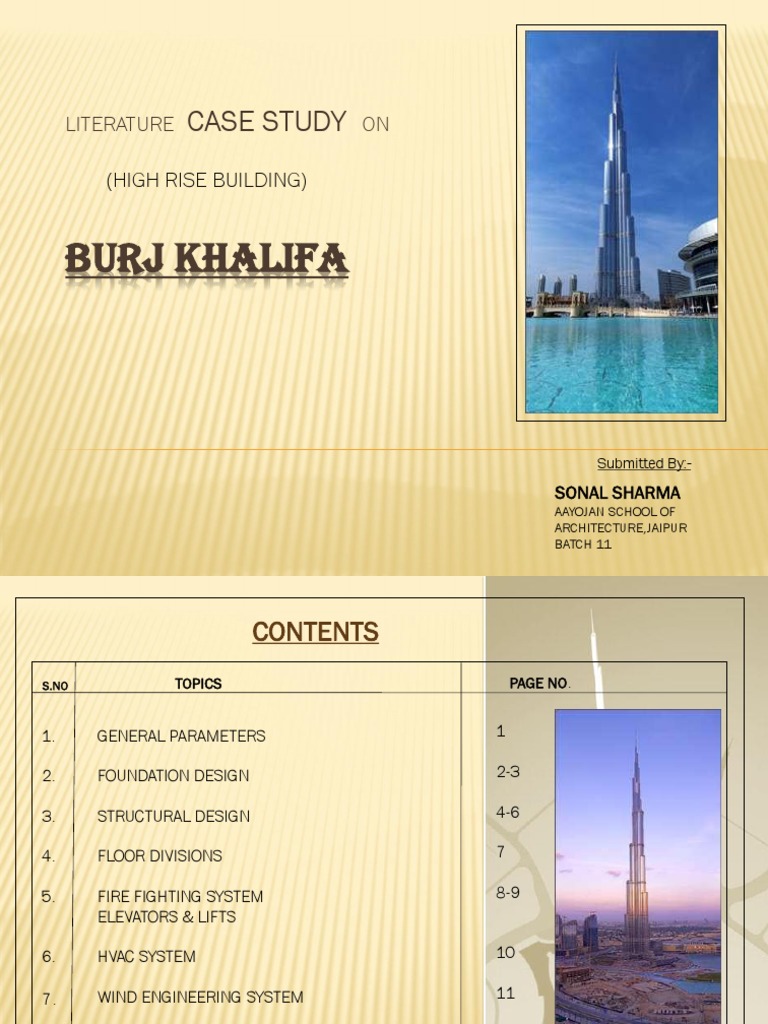 LITERATURE CASE STUDY ON

(HIGH RISE BUILDING)

BURJ KHALIFA

Submitted By:-

SONAL SHARMA
AAYOJAN SCHOOL OF ARCHITECTURE,JAIPUR
BATCH 11

CONTENTS

| S.NO | TOPICS | PAGE NO. |
|---|---|---|
| 1. | GENERAL PARAMETERS | 1 |
| 2. | FOUNDATION DESIGN | 2-3 |
| 3. | STRUCTURAL DESIGN | 4-6 |
| 4. | FLOOR DIVISIONS | 7 |
| 5. | FIRE FIGHTING SYSTEM ELEVATORS & LIFTS | 8-9 |
| 6. | HVAC SYSTEM | 10 |
| 7. | WIND ENGINEERING SYSTEM | 11 |